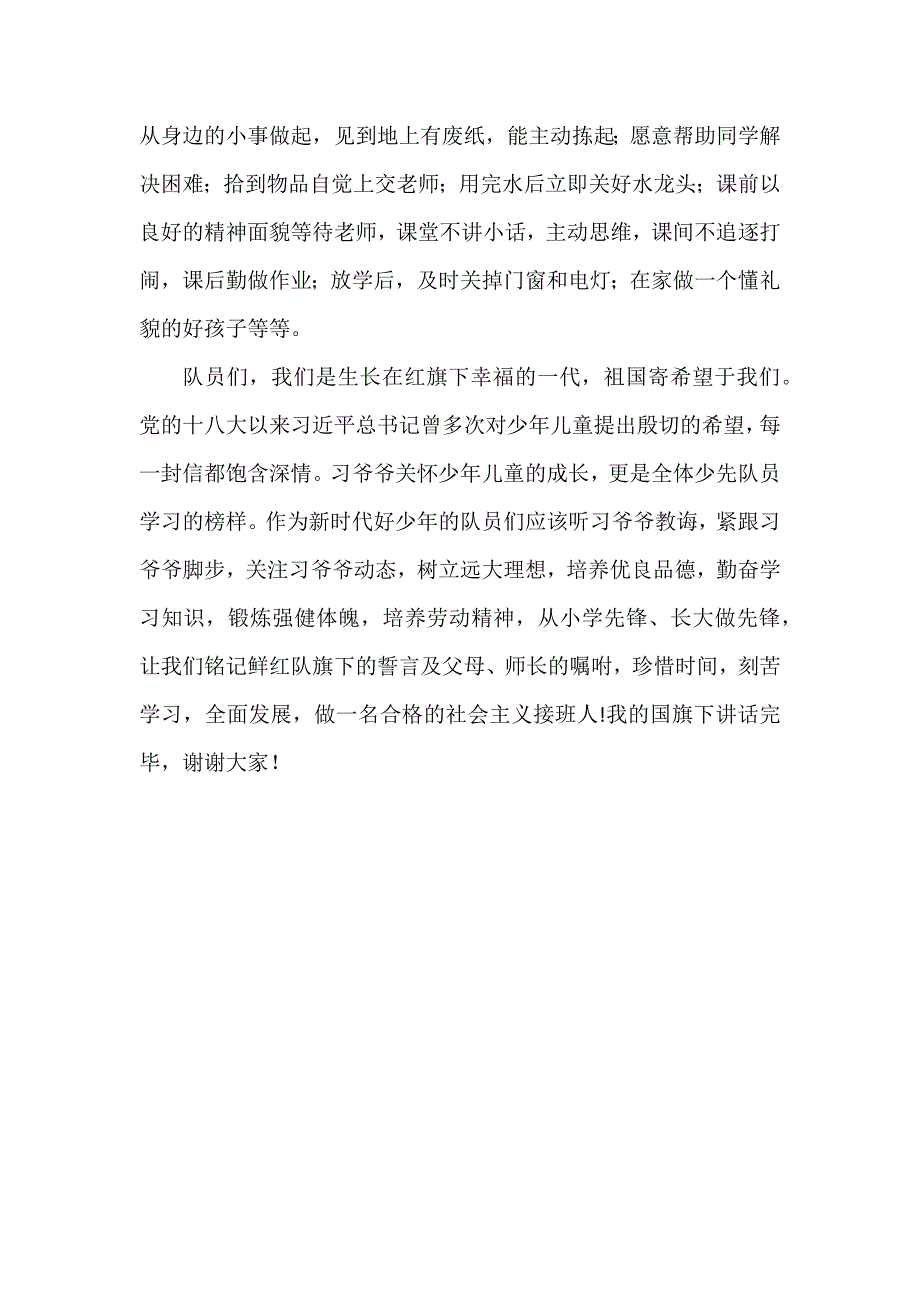 从身边的小事做起，见到地上有废纸，能主动拣起；愿意帮助同学解决困难；拾到物品自觉上交老师；用完水后立即关好水龙头；课前以良好的精神面貌等待老师，课堂不讲小话，主动思维，课间不追逐打闹，课后勤做作业；放学后，及时关掉门窗和电灯；在家做一个懂礼貌的好孩子等等。

队员们，我们是生长在红旗下幸福的一代，祖国寄希望于我们。党的十八大以来习近平总书记曾多次对少年儿童提出殷切的希望，每一封信都饱含深情。习爷爷关怀少年儿童的成长，更是全体少先队员学习的榜样。作为新时代好少年的队员们应该听习爷爷教诲，紧跟习爷爷脚步，关注习爷爷动态，树立远大理想，培养优良品德，勤奋学习知识，锻炼强健体魄，培养劳动精神，从小学先锋、长大做先锋，让我们铭记鲜红队旗下的誓言及父母、师长的嘱咐，珍惜时间，刻苦学习，全面发展，做一名合格的社会主义接班人!我的国旗下讲话完毕，谢谢大家！